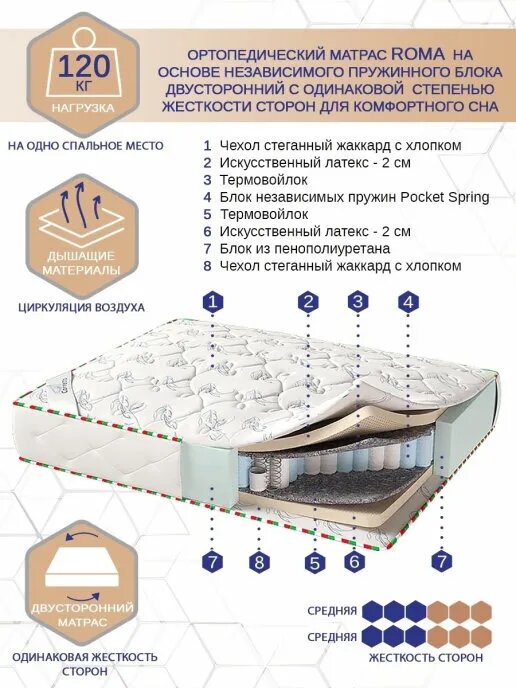 120 КГ
НАГРУЗКА

НА ОДНО СПАЛЬНОЕ МЕСТО

ОРТОПЕДИЧЕСКИЙ МАТРАС ROMA НА ОСНОВЕ НЕЗАВИСИМОГО ПРУЖИННОГО БЛОКА ДВУСТОРОННИЙ С ОДИНАКОВОЙ СТЕПЕНЬЮ ЖЕСТКОСТИ СТОРОН ДЛЯ КОМФОРТНОГО СНА

1 Чехол стеганный жаккард с хлопком
2 Искусственный латекс - 2 см
3 Термовойлок
4 Блок независимых пружин Pocket Spring
5 Термовойлок
6 Искусственный латекс - 2 см
7 Блок из пенополиуретана
8 Чехол стеганный жаккард с хлопком

ДЫШАЩИЕ МАТЕРИАЛЫ

ЦИРКУЛЯЦИЯ ВОЗДУХА

1 2 3 4

7 8 5 6 7

ДВУСТОРОННИЙ МАТРАС

ОДИНАКОВАЯ ЖЕСТКОСТЬ СТОРОН

СРЕДНЯЯ
СРЕДНЯЯ
ЖЕСТКОСТЬ СТОРОН